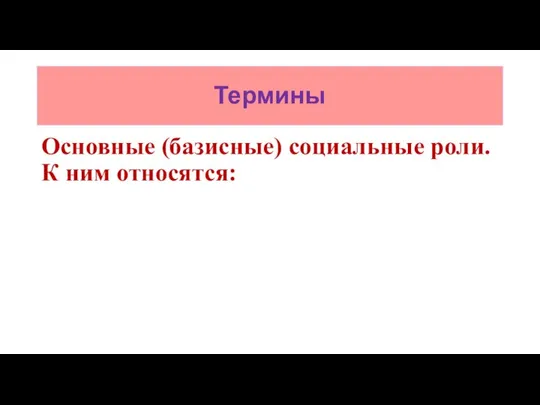 Термины

Основные (базисные) социальные роли. К ним относятся: